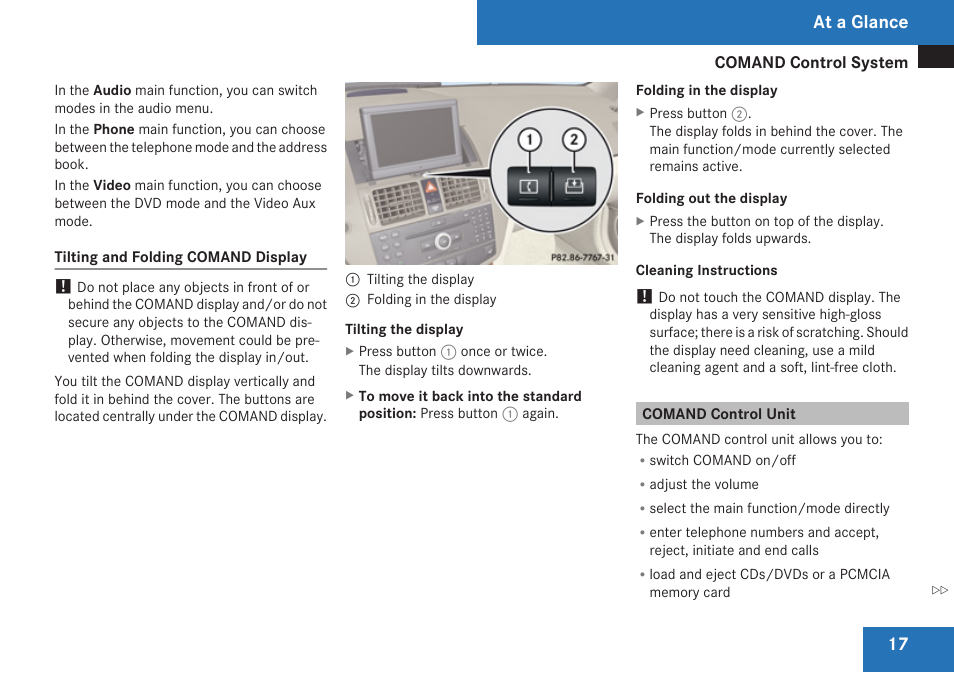 At a Glance

COMAND Control System

In the **Audio** main function, you can switch modes in the audio menu.

In the **Phone** main function, you can choose between the telephone mode and the address book.

In the **Video** main function, you can choose between the DVD mode and the Video Aux mode.

**Tilting and Folding COMAND Display**

! Do not place any objects in front of or behind the COMAND display and/or do not secure any objects to the COMAND display. Otherwise, movement could be prevented when folding the display in/out.

You tilt the COMAND display vertically and fold it in behind the cover. The buttons are located centrally under the COMAND display.

1 2

P82.86-7767-31

1 Tilting the display
2 Folding in the display

**Tilting the display**

▶ Press button 1 once or twice.
The display tilts downwards.

▶ **To move it back into the standard position:** Press button 1 again.

**Folding in the display**

▶ Press button 2.
The display folds in behind the cover. The main function/mode currently selected remains active.

**Folding out the display**

▶ Press the button on top of the display.
The display folds upwards.

**Cleaning Instructions**

! Do not touch the COMAND display. The display has a very sensitive high-gloss surface; there is a risk of scratching. Should the display need cleaning, use a mild cleaning agent and a soft, lint-free cloth.

**COMAND Control Unit**

The COMAND control unit allows you to:

• switch COMAND on/off
• adjust the volume
• select the main function/mode directly
• enter telephone numbers and accept, reject, initiate and end calls
• load and eject CDs/DVDs or a PCMCIA memory card

▷▷

17